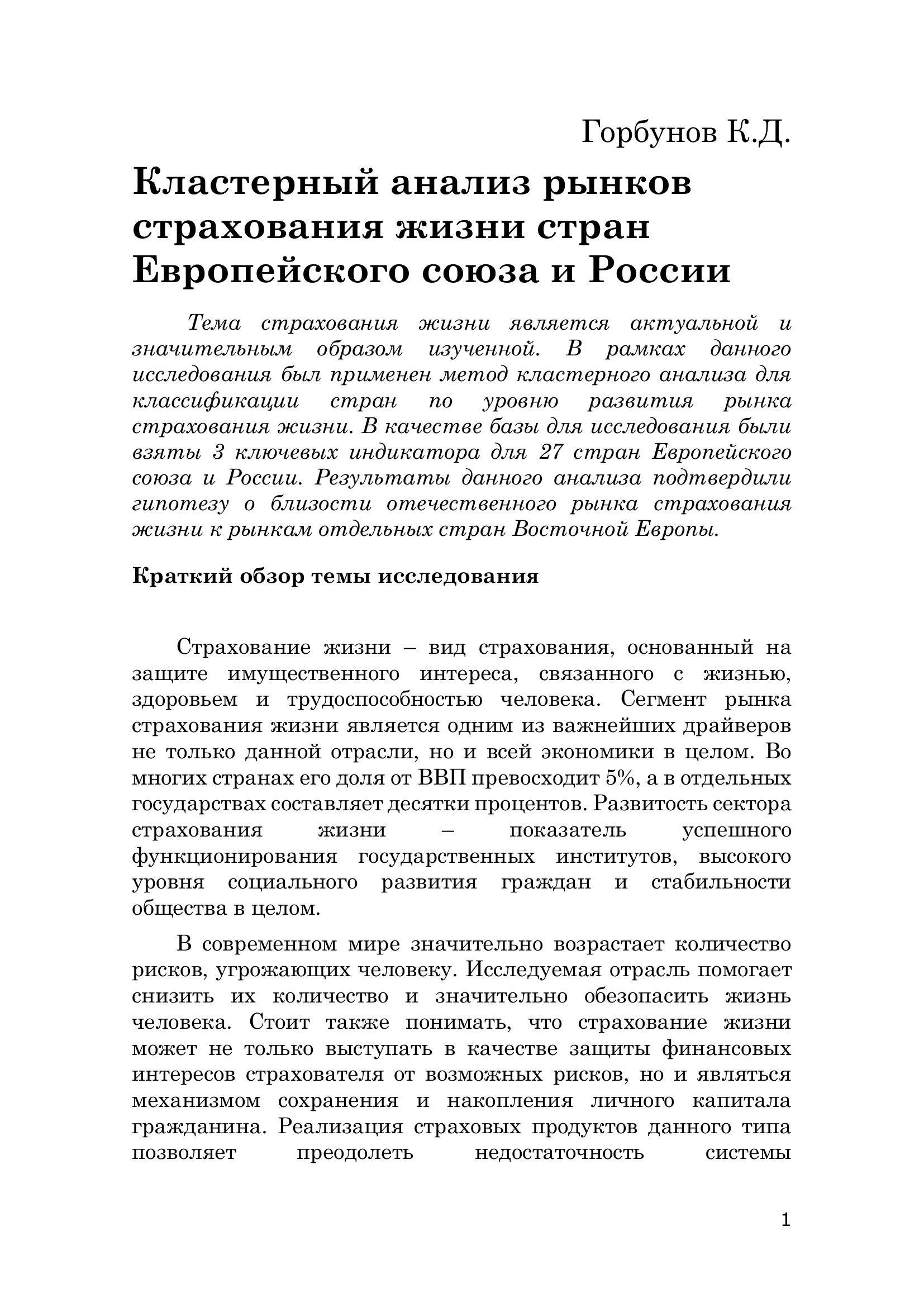 Горбунов К.Д.

Кластерный анализ рынков страхования жизни стран Европейского союза и России

Тема страхования жизни является актуальной и значительным образом изученной. В рамках данного исследования был применен метод кластерного анализа для классификации стран по уровню развития рынка страхования жизни. В качестве базы для исследования были взяты 3 ключевых индикатора для 27 стран Европейского союза и России. Результаты данного анализа подтвердили гипотезу о близости отечественного рынка страхования жизни к рынкам отдельных стран Восточной Европы.

Краткий обзор темы исследования

Страхование жизни – вид страхования, основанный на защите имущественного интереса, связанного с жизнью, здоровьем и трудоспособностью человека. Сегмент рынка страхования жизни является одним из важнейших драйверов не только данной отрасли, но и всей экономики в целом. Во многих странах его доля от ВВП превосходит 5%, а в отдельных государствах составляет десятки процентов. Развитость сектора страхования жизни – показатель успешного функционирования государственных институтов, высокого уровня социального развития граждан и стабильности общества в целом.

В современном мире значительно возрастает количество рисков, угрожающих человеку. Исследуемая отрасль помогает снизить их количество и значительно обезопасить жизнь человека. Стоит также понимать, что страхование жизни может не только выступать в качестве защиты финансовых интересов страхователя от возможных рисков, но и являться механизмом сохранения и накопления личного капитала гражданина. Реализация страховых продуктов данного типа позволяет преодолеть недостаточность системы

1